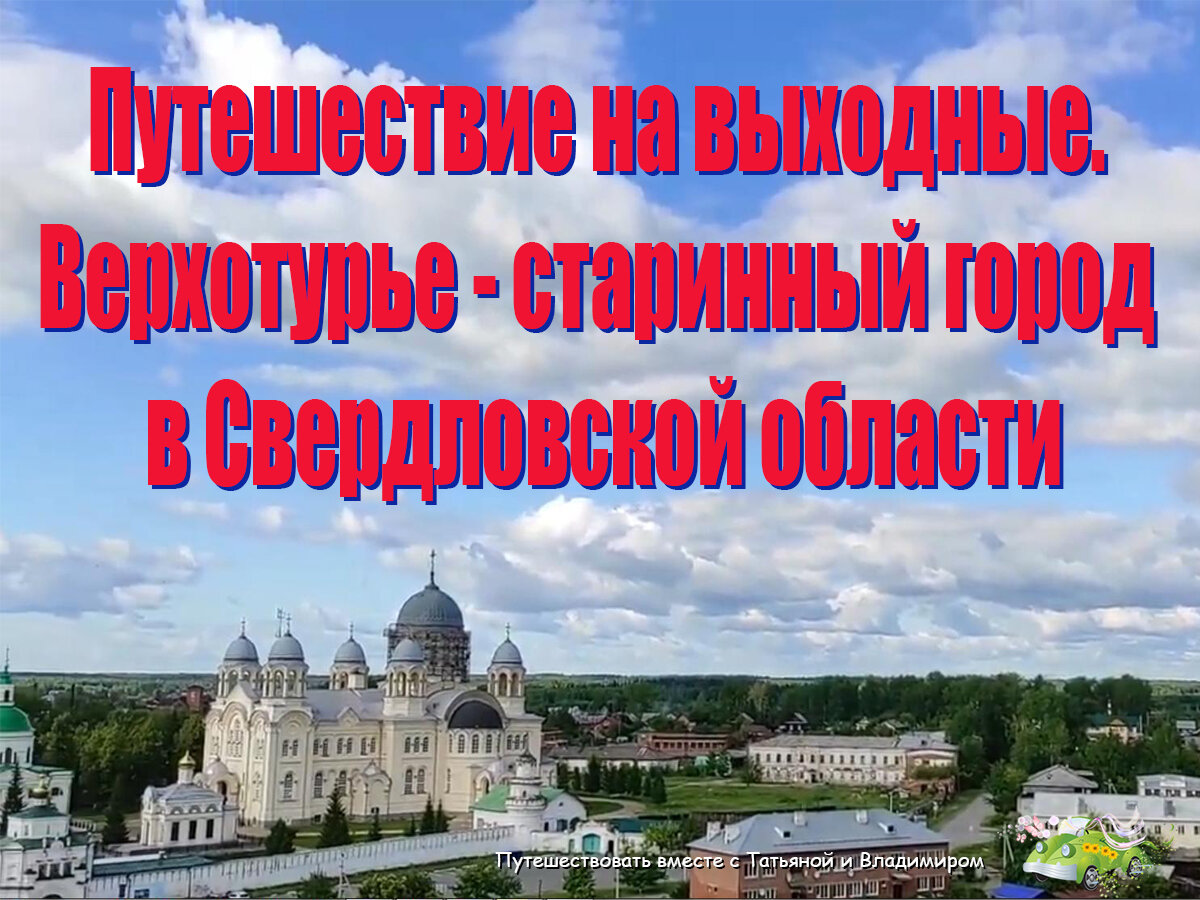 Путешествие на выходные. Верхотурье - старинный город в Свердловской области

Путешествовать вместе с Татьяной и Владимиром